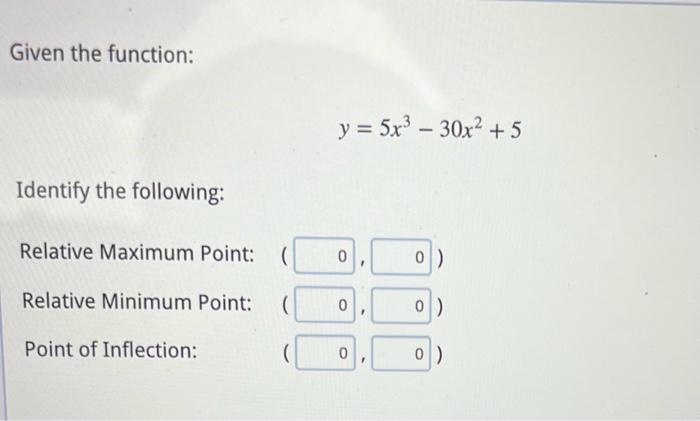 Given the function:

$y = 5x^3 - 30x^2 + 5$

Identify the following:

Relative Maximum Point: ( 0 , 0 )

Relative Minimum Point: ( 0 , 0 )

Point of Inflection: ( 0 , 0 )